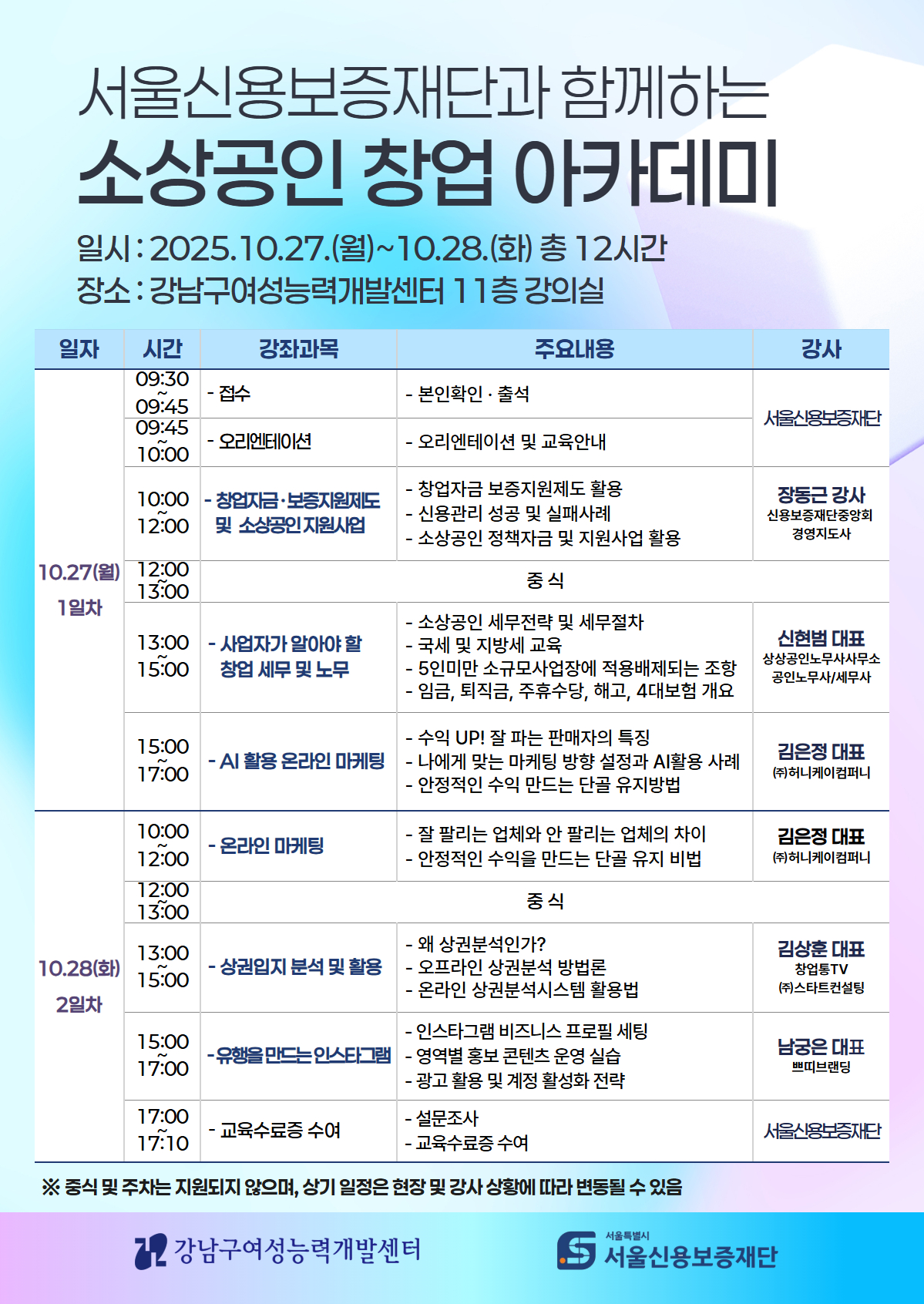 서울신용보증재단과 함께하는
소상공인 창업 아카데미

일시 : 2025.10.27.(월)~10.28.(화) 총 12시간
장소 : 강남구여성능력개발센터 11층 강의실

| 일자 | 시간 | 강좌과목 | 주요내용 | 강사 |
|---|---|---|---|---|
| 10.27(월) 1일차 | 09:30 ~ 09:45 | - 접수 | - 본인확인 · 출석 | 서울신용보증재단 |
| | 09:45 ~ 10:00 | - 오리엔테이션 | - 오리엔테이션 및 교육안내 | |
| | 10:00 ~ 12:00 | - 창업자금·보증지원제도 및 소상공인 지원사업 | - 창업자금 보증지원제도 활용 - 신용관리 성공 및 실패사례 - 소상공인 정책자금 및 지원사업 활용 | 장동근 강사 신용보증재단중앙회 경영지도사 |
| | 12:00 ~ 13:00 | 중 식 | | |
| | 13:00 ~ 15:00 | - 사업자가 알아야 할 창업 세무 및 노무 | - 소상공인 세무전략 및 세무절차 - 국세 및 지방세 교육 - 5인미만 소규모사업장에 적용배제되는 조항 - 임금, 퇴직금, 주휴수당, 해고, 4대보험 개요 | 신현범 대표 상상공인노무사사무소 공인노무사/세무사 |
| | 15:00 ~ 17:00 | - AI 활용 온라인 마케팅 | - 수익 UP! 잘 파는 판매자의 특징 - 나에게 맞는 마케팅 방향 설정과 AI활용 사례 - 안정적인 수익 만드는 단골 유지방법 | 김은정 대표 (주)허니케이컴퍼니 |
| 10.28(화) 2일차 | 10:00 ~ 12:00 | - 온라인 마케팅 | - 잘 팔리는 업체와 안 팔리는 업체의 차이 - 안정적인 수익을 만드는 단골 유지 비법 | 김은정 대표 (주)허니케이컴퍼니 |
| | 12:00 ~ 13:00 | 중 식 | | |
| | 13:00 ~ 15:00 | - 상권입지 분석 및 활용 | - 왜 상권분석인가? - 오프라인 상권분석 방법론 - 온라인 상권분석시스템 활용법 | 김상훈 대표 창업통TV (주)스타트컨설팅 |
| | 15:00 ~ 17:00 | - 유행을 만드는 인스타그램 | - 인스타그램 비즈니스 프로필 세팅 - 영역별 홍보 콘텐츠 운영 실습 - 광고 활용 및 계정 활성화 전략 | 남궁은 대표 쁘띠브랜딩 |
| | 17:00 ~ 17:10 | - 교육수료증 수여 | - 설문조사 - 교육수료증 수여 | 서울신용보증재단 |

※ 중식 및 주차는 지원되지 않으며, 상기 일정은 현장 및 강사 상황에 따라 변동될 수 있음

강남구여성능력개발센터
서울특별시 서울신용보증재단